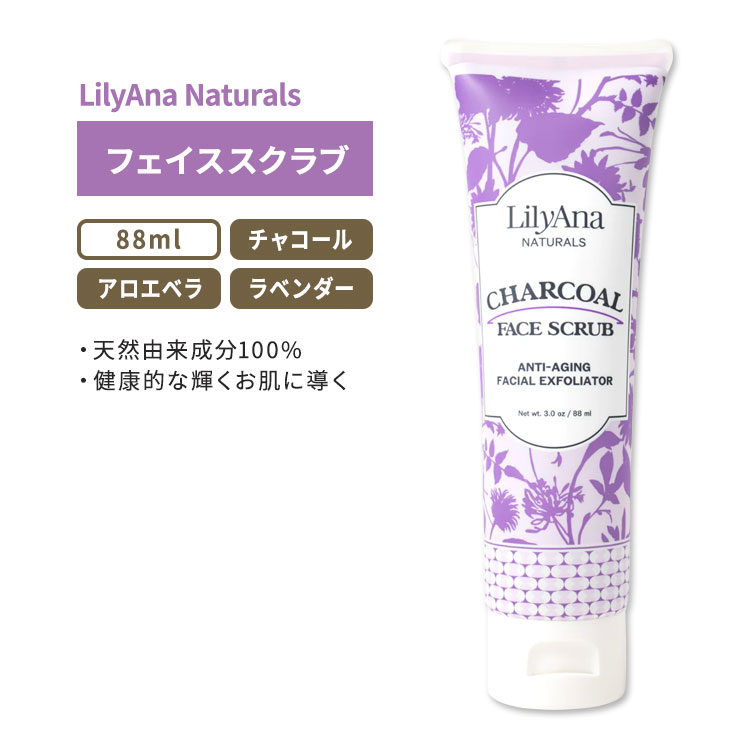 LilyAna Naturals

フェイススクラブ

88ml

チャコール

アロエベラ

ラベンダー

・天然由来成分100%
・健康的な輝くお肌に導く

LilyAna
NATURALS

CHARCOAL
FACE SCRUB

ANTI-AGING
FACIAL EXFOLIATOR

Net wt. 3.0 oz / 88 ml